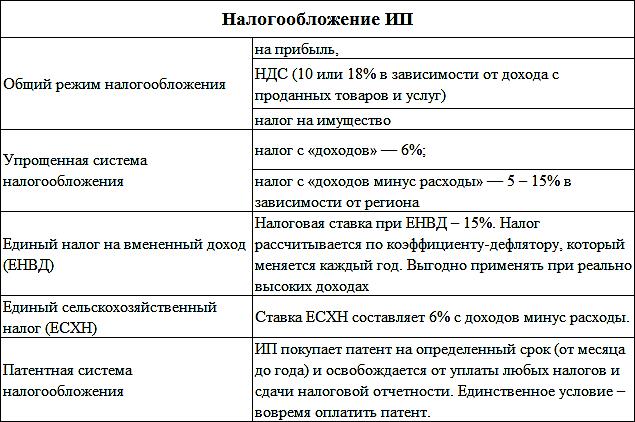 | Налогообложение ИП | |
|---|---|
| Общий режим налогообложения | на прибыль, |
| | НДС (10 или 18% в зависимости от дохода с проданных товаров и услуг) |
| | налог на имущество |
| Упрощенная система налогообложения | налог с «доходов» — 6%; |
| | налог с «доходов минус расходы» — 5 – 15% в зависимости от региона |
| Единый налог на вмененный доход (ЕНВД) | Налоговая ставка при ЕНВД – 15%. Налог рассчитывается по коэффициенту-дефлятору, который меняется каждый год. Выгодно применять при реально высоких доходах |
| Единый сельскохозяйственный налог (ЕСХН) | Ставка ЕСХН составляет 6% с доходов минус расходы. |
| Патентная система налогообложения | ИП покупает патент на определенный срок (от месяца до года) и освобождается от уплаты любых налогов и сдачи налоговой отчетности. Единственное условие – вовремя оплатить патент. |